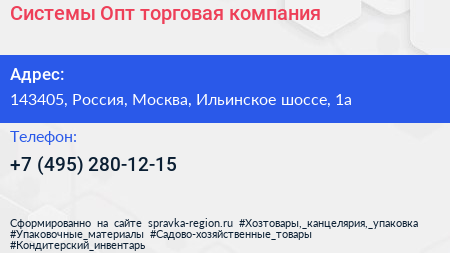 Системы Опт торговая компания

Адрес:

143405, Россия, Москва, Ильинское шоссе, 1а

Телефон:

+7 (495) 280-12-15

Сформированно на сайте spravka-region.ru #Хозтовары,_канцелярия,_упаковка #Упаковочные_материалы #Садово-хозяйственные_товары #Кондитерский_инвентарь